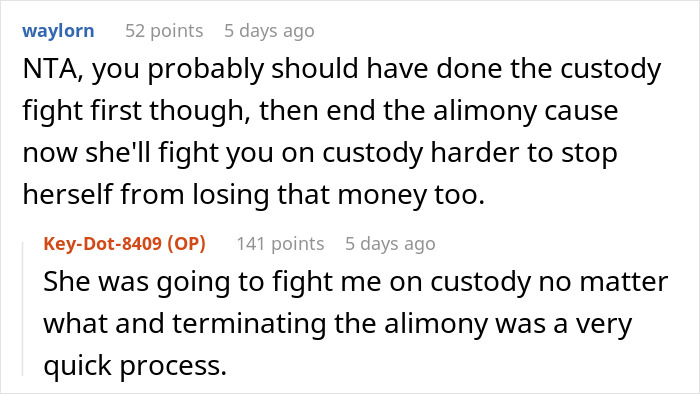 waylorn 52 points 5 days ago

NTA, you probably should have done the custody fight first though, then end the alimony cause now she'll fight you on custody harder to stop herself from losing that money too.

Key-Dot-8409 (OP) 141 points 5 days ago

She was going to fight me on custody no matter what and terminating the alimony was a very quick process.